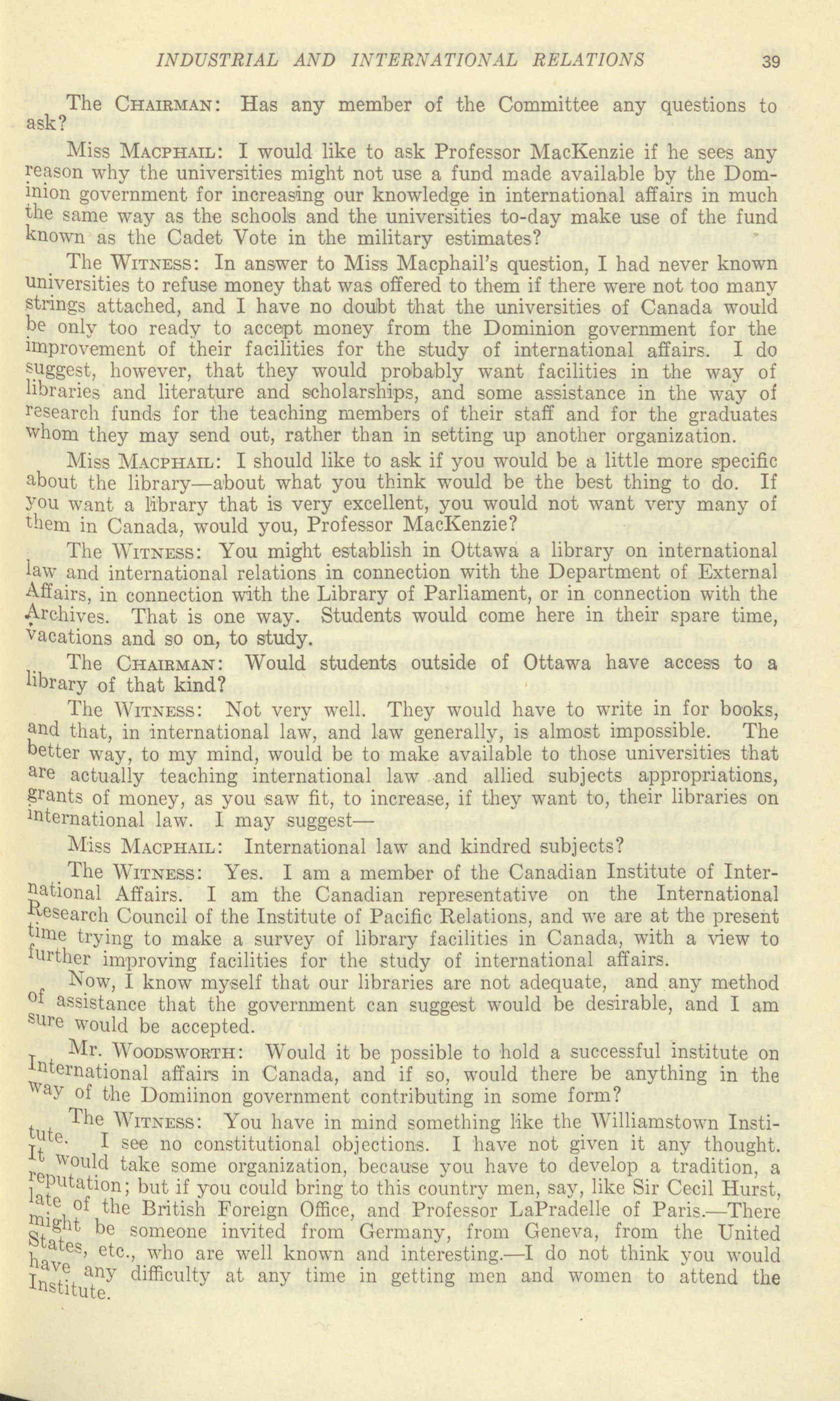 INDUSTRIAL AND INTERNATIONAL RELATIONS 39

The CHAIRMAN: Has any member of the Committee any questions to ask?

Miss MACPHAIL: I would like to ask Professor MacKenzie if he sees any reason why the universities might not use a fund made available by the Dominion government for increasing our knowledge in international affairs in much the same way as the schools and the universities to-day make use of the fund known as the Cadet Vote in the military estimates?

The WITNESS: In answer to Miss Macphail's question, I had never known universities to refuse money that was offered to them if there were not too many strings attached, and I have no doubt that the universities of Canada would be only too ready to accept money from the Dominion government for the improvement of their facilities for the study of international affairs. I do suggest, however, that they would probably want facilities in the way of libraries and literature and scholarships, and some assistance in the way of research funds for the teaching members of their staff and for the graduates whom they may send out, rather than in setting up another organization.

Miss MACPHAIL: I should like to ask if you would be a little more specific about the library—about what you think would be the best thing to do. If you want a library that is very excellent, you would not want very many of them in Canada, would you, Professor MacKenzie?

The WITNESS: You might establish in Ottawa a library on international law and international relations in connection with the Department of External Affairs, in connection with the Library of Parliament, or in connection with the Archives. That is one way. Students would come here in their spare time, vacations and so on, to study.

The CHAIRMAN: Would students outside of Ottawa have access to a library of that kind?

The WITNESS: Not very well. They would have to write in for books, and that, in international law, and law generally, is almost impossible. The better way, to my mind, would be to make available to those universities that are actually teaching international law and allied subjects appropriations, grants of money, as you saw fit, to increase, if they want to, their libraries on international law. I may suggest—

Miss MACPHAIL: International law and kindred subjects?

The WITNESS: Yes. I am a member of the Canadian Institute of International Affairs. I am the Canadian representative on the International Research Council of the Institute of Pacific Relations, and we are at the present time trying to make a survey of library facilities in Canada, with a view to further improving facilities for the study of international affairs.

Now, I know myself that our libraries are not adequate, and any method of assistance that the government can suggest would be desirable, and I am sure would be accepted.

Mr. WOODSWORTH: Would it be possible to hold a successful institute on International affairs in Canada, and if so, would there be anything in the way of the Domiinon government contributing in some form?

The WITNESS: You have in mind something like the Williamstown Institute. I see no constitutional objections. I have not given it any thought. It would take some organization, because you have to develop a tradition, a reputation; but if you could bring to this country men, say, like Sir Cecil Hurst, late of the British Foreign Office, and Professor LaPradelle of Paris.—There might be someone invited from Germany, from Geneva, from the United States, etc., who are well known and interesting.—I do not think you would have any difficulty at any time in getting men and women to attend the Institute.